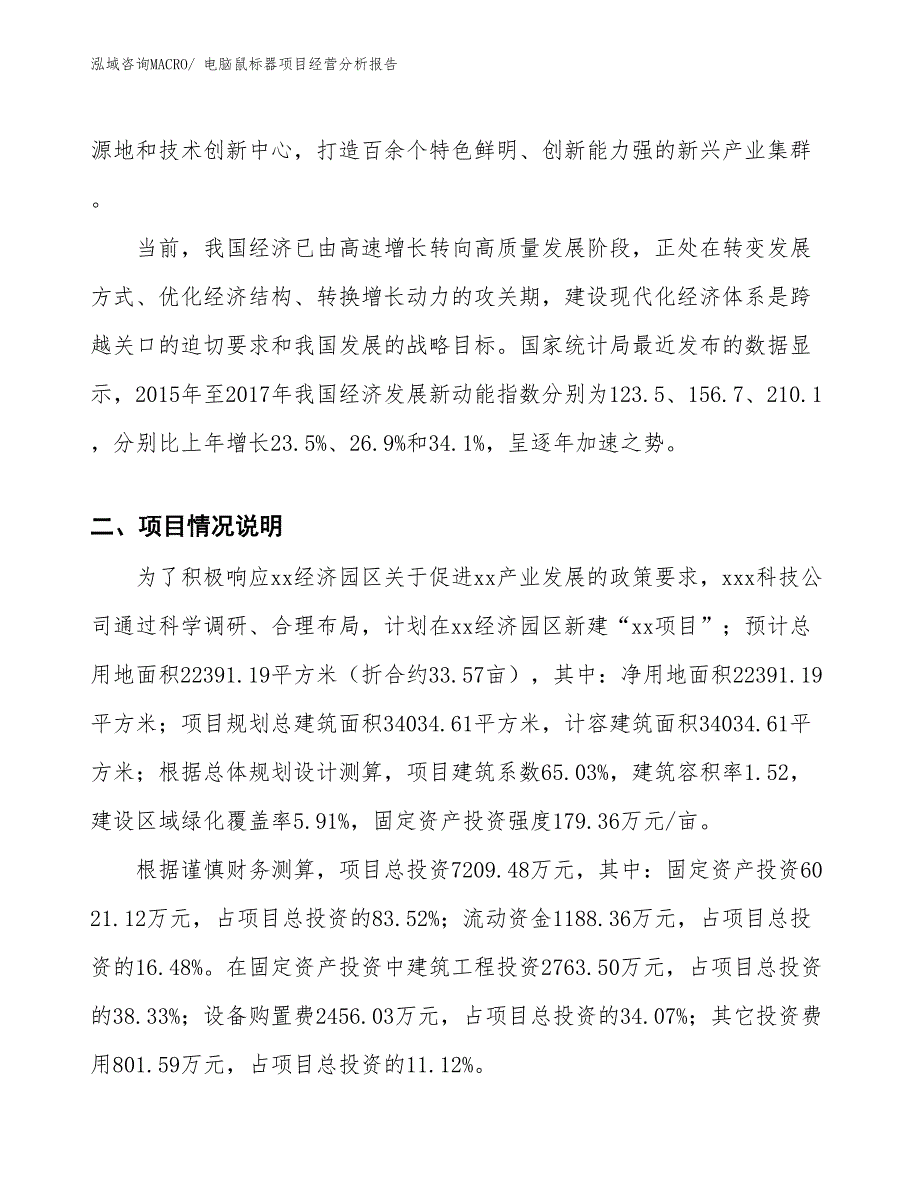 泓域咨询MACRO/ 电脑鼠标器项目经营分析报告

源地和技术创新中心，打造百余个特色鲜明、创新能力强的新兴产业集群。

当前，我国经济已由高速增长转向高质量发展阶段，正处在转变发展方式、优化经济结构、转换增长动力的攻关期，建设现代化经济体系是跨越关口的迫切要求和我国发展的战略目标。国家统计局最近发布的数据显示，2015年至2017年我国经济发展新动能指数分别为123.5、156.7、210.1，分别比上年增长23.5%、26.9%和34.1%，呈逐年加速之势。

二、项目情况说明

为了积极响应xx经济园区关于促进xx产业发展的政策要求，xxx科技公司通过科学调研、合理布局，计划在xx经济园区新建“xx项目”；预计总用地面积22391.19平方米（折合约33.57亩），其中：净用地面积22391.19平方米；项目规划总建筑面积34034.61平方米，计容建筑面积34034.61平方米；根据总体规划设计测算，项目建筑系数65.03%，建筑容积率1.52，建设区域绿化覆盖率5.91%，固定资产投资强度179.36万元/亩。

根据谨慎财务测算，项目总投资7209.48万元，其中：固定资产投资6021.12万元，占项目总投资的83.52%；流动资金1188.36万元，占项目总投资的16.48%。在固定资产投资中建筑工程投资2763.50万元，占项目总投资的38.33%；设备购置费2456.03万元，占项目总投资的34.07%；其它投资费用801.59万元，占项目总投资的11.12%。